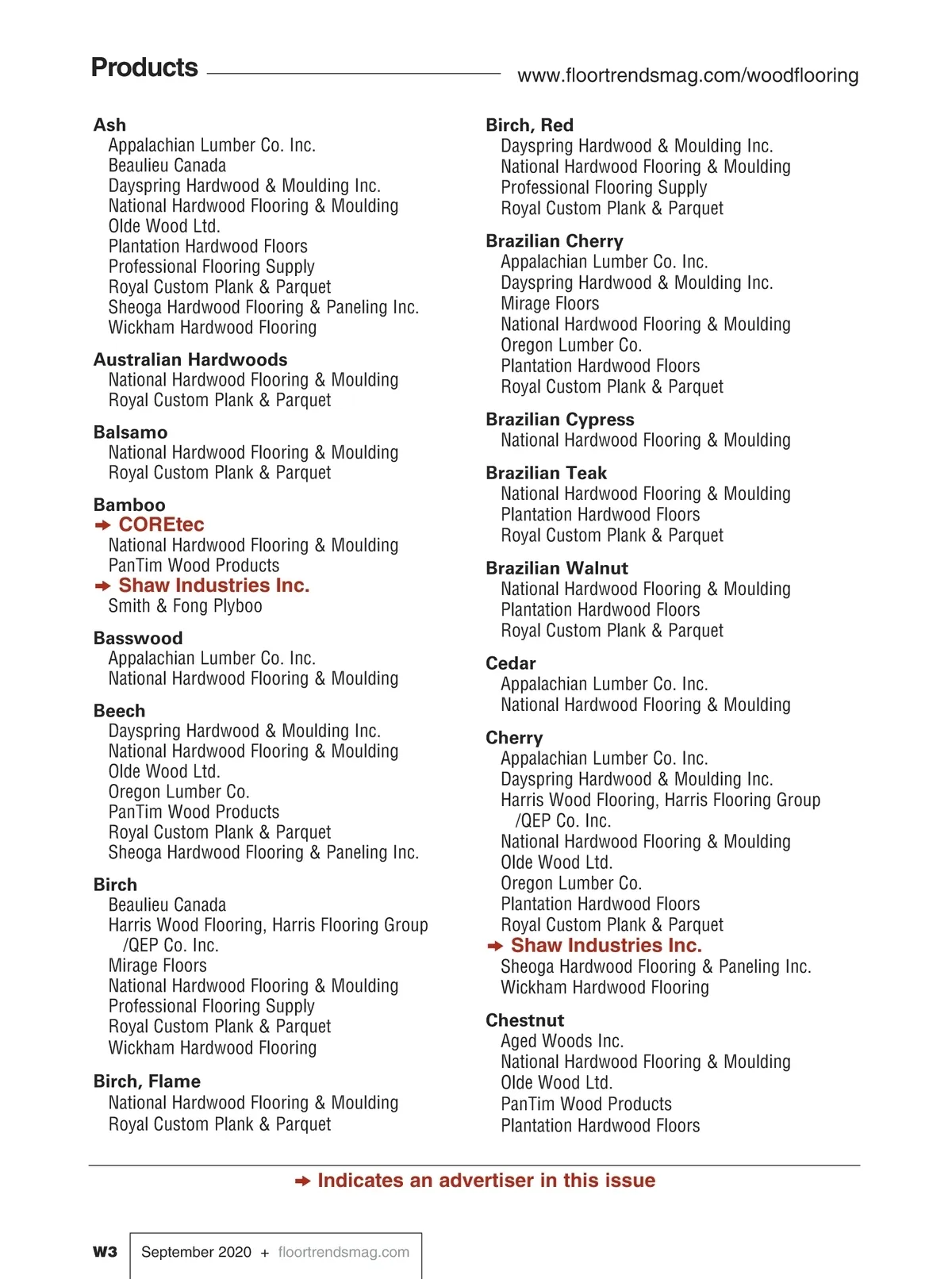 Products www.floortrendsmag.com/woodflooring

Ash
Appalachian Lumber Co. Inc.
Beaulieu Canada
Dayspring Hardwood & Moulding Inc.
National Hardwood Flooring & Moulding
Olde Wood Ltd.
Plantation Hardwood Floors
Professional Flooring Supply
Royal Custom Plank & Parquet
Sheoga Hardwood Flooring & Paneling Inc.
Wickham Hardwood Flooring

Australian Hardwoods
National Hardwood Flooring & Moulding
Royal Custom Plank & Parquet

Balsamo
National Hardwood Flooring & Moulding
Royal Custom Plank & Parquet

Bamboo
➔ COREtec
National Hardwood Flooring & Moulding
PanTim Wood Products
➔ Shaw Industries Inc.
Smith & Fong Plyboo

Basswood
Appalachian Lumber Co. Inc.
National Hardwood Flooring & Moulding

Beech
Dayspring Hardwood & Moulding Inc.
National Hardwood Flooring & Moulding
Olde Wood Ltd.
Oregon Lumber Co.
PanTim Wood Products
Royal Custom Plank & Parquet
Sheoga Hardwood Flooring & Paneling Inc.

Birch
Beaulieu Canada
Harris Wood Flooring, Harris Flooring Group /QEP Co. Inc.
Mirage Floors
National Hardwood Flooring & Moulding
Professional Flooring Supply
Royal Custom Plank & Parquet
Wickham Hardwood Flooring

Birch, Flame
National Hardwood Flooring & Moulding
Royal Custom Plank & Parquet

Birch, Red
Dayspring Hardwood & Moulding Inc.
National Hardwood Flooring & Moulding
Professional Flooring Supply
Royal Custom Plank & Parquet

Brazilian Cherry
Appalachian Lumber Co. Inc.
Dayspring Hardwood & Moulding Inc.
Mirage Floors
National Hardwood Flooring & Moulding
Oregon Lumber Co.
Plantation Hardwood Floors
Royal Custom Plank & Parquet

Brazilian Cypress
National Hardwood Flooring & Moulding

Brazilian Teak
National Hardwood Flooring & Moulding
Plantation Hardwood Floors
Royal Custom Plank & Parquet

Brazilian Walnut
National Hardwood Flooring & Moulding
Plantation Hardwood Floors
Royal Custom Plank & Parquet

Cedar
Appalachian Lumber Co. Inc.
National Hardwood Flooring & Moulding

Cherry
Appalachian Lumber Co. Inc.
Dayspring Hardwood & Moulding Inc.
Harris Wood Flooring, Harris Flooring Group /QEP Co. Inc.
National Hardwood Flooring & Moulding
Olde Wood Ltd.
Oregon Lumber Co.
Plantation Hardwood Floors
Royal Custom Plank & Parquet
➔ Shaw Industries Inc.
Sheoga Hardwood Flooring & Paneling Inc.
Wickham Hardwood Flooring

Chestnut
Aged Woods Inc.
National Hardwood Flooring & Moulding
Olde Wood Ltd.
PanTim Wood Products
Plantation Hardwood Floors

➔ Indicates an advertiser in this issue

W3 September 2020 + floortrendsmag.com